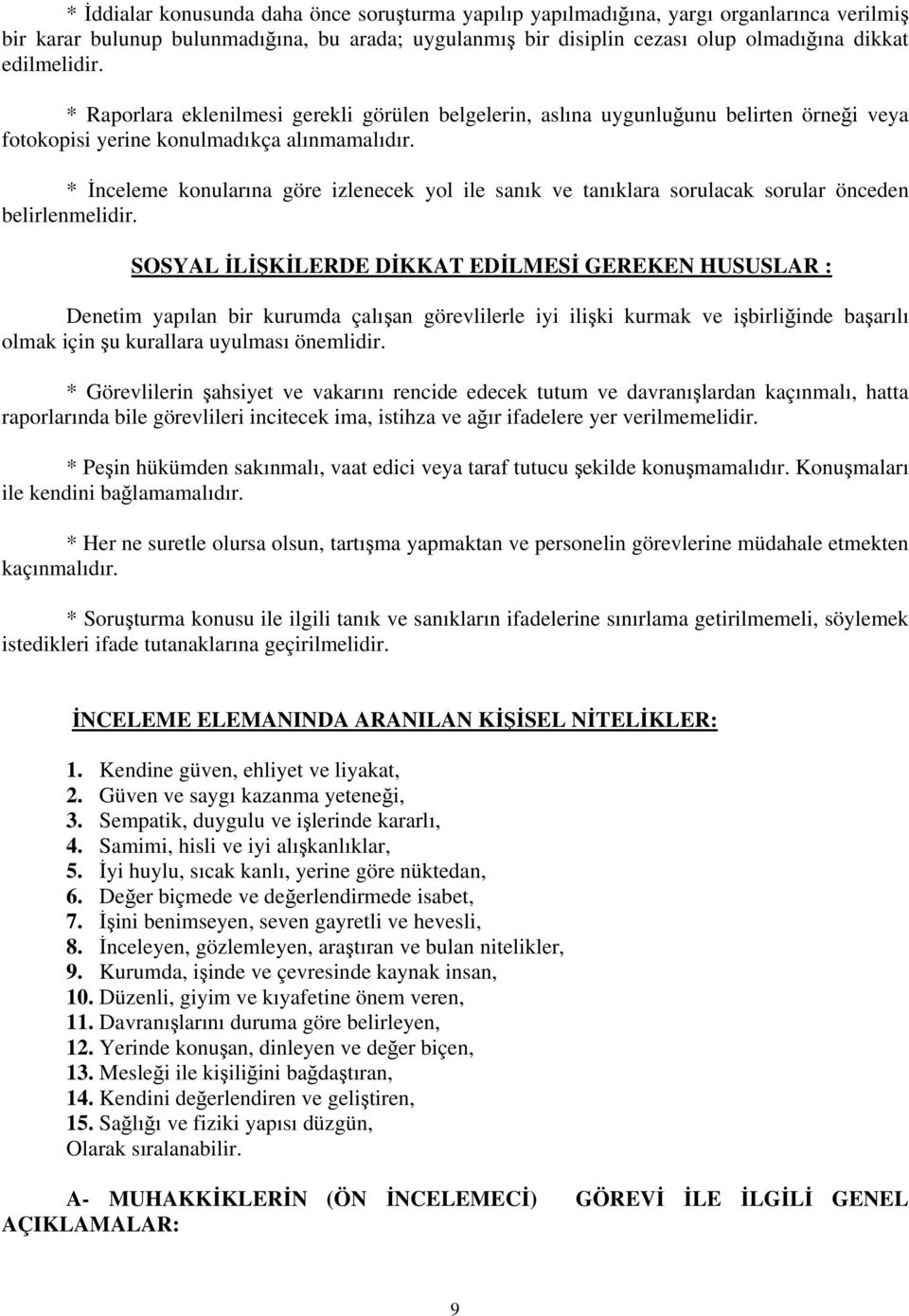 * İddialar konusunda daha önce soruşturma yapılıp yapılmadığına, yargı organlarınca verilmiş bir karar bulunup bulunmadığına, bu arada; uygulanmış bir disiplin cezası olup olmadığına dikkat edilmelidir.

* Raporlara eklenilmesi gerekli görülen belgelerin, aslına uygunluğunu belirten örneği veya fotokopisi yerine konulmadıkça alınmamalıdır.

* İnceleme konularına göre izlenecek yol ile sanık ve tanıklara sorulacak sorular önceden belirlenmelidir.

SOSYAL İLİŞKİLERDE DİKKAT EDİLMESİ GEREKEN HUSUSLAR :

Denetim yapılan bir kurumda çalışan görevlilerle iyi ilişki kurmak ve işbirliğinde başarılı olmak için şu kurallara uyulması önemlidir.

* Görevlilerin şahsiyet ve vakarını rencide edecek tutum ve davranışlardan kaçınmalı, hatta raporlarında bile görevlileri incitecek ima, istihza ve ağır ifadelere yer verilmemelidir.

* Peşin hükümden sakınmalı, vaat edici veya taraf tutucu şekilde konuşmamalıdır. Konuşmaları ile kendini bağlamamalıdır.

* Her ne suretle olursa olsun, tartışma yapmaktan ve personelin görevlerine müdahale etmekten kaçınmalıdır.

* Soruşturma konusu ile ilgili tanık ve sanıkların ifadelerine sınırlama getirilmemeli, söylemek istedikleri ifade tutanaklarına geçirilmelidir.

İNCELEME ELEMANINDA ARANILAN KİŞİSEL NİTELİKLER:

1. Kendine güven, ehliyet ve liyakat,
2. Güven ve saygı kazanma yeteneği,
3. Sempatik, duygulu ve işlerinde kararlı,
4. Samimi, hisli ve iyi alışkanlıklar,
5. İyi huylu, sıcak kanlı, yerine göre nüktedan,
6. Değer biçmede ve değerlendirmede isabet,
7. İşini benimseyen, seven gayretli ve hevesli,
8. İnceleyen, gözlemleyen, araştıran ve bulan nitelikler,
9. Kurumda, işinde ve çevresinde kaynak insan,
10. Düzenli, giyim ve kıyafetine önem veren,
11. Davranışlarını duruma göre belirleyen,
12. Yerinde konuşan, dinleyen ve değer biçen,
13. Mesleği ile kişiliğini bağdaştıran,
14. Kendini değerlendiren ve geliştiren,
15. Sağlığı ve fiziki yapısı düzgün,
Olarak sıralanabilir.

A- MUHAKKİKLERİN (ÖN İNCELEMECİ) GÖREVİ İLE İLGİLİ GENEL AÇIKLAMALAR:

9